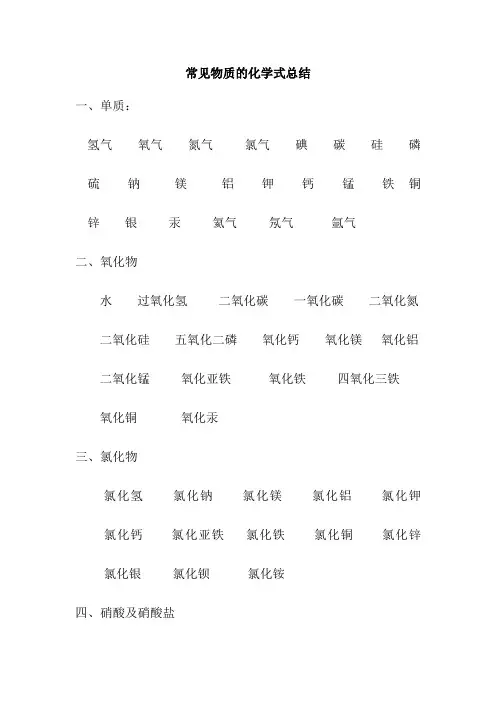 常见物质的化学式总结

一、单质：

氢气　氧气　氮气　氯气　碘　碳　硅　磷

硫　钠　镁　铝　钾　钙　锰　铁　铜

锌　银　汞　氦气　氖气　氩气

二、氧化物

水　过氧化氢　二氧化碳　一氧化碳　二氧化氮

二氧化硅　五氧化二磷　氧化钙　氧化镁　氧化铝

二氧化锰　氧化亚铁　氧化铁　四氧化三铁

氧化铜　氧化汞

三、氯化物

氯化氢　氯化钠　氯化镁　氯化铝　氯化钾

氯化钙　氯化亚铁　氯化铁　氯化铜　氯化锌

氯化银　氯化钡　氯化铵

四、硝酸及硝酸盐